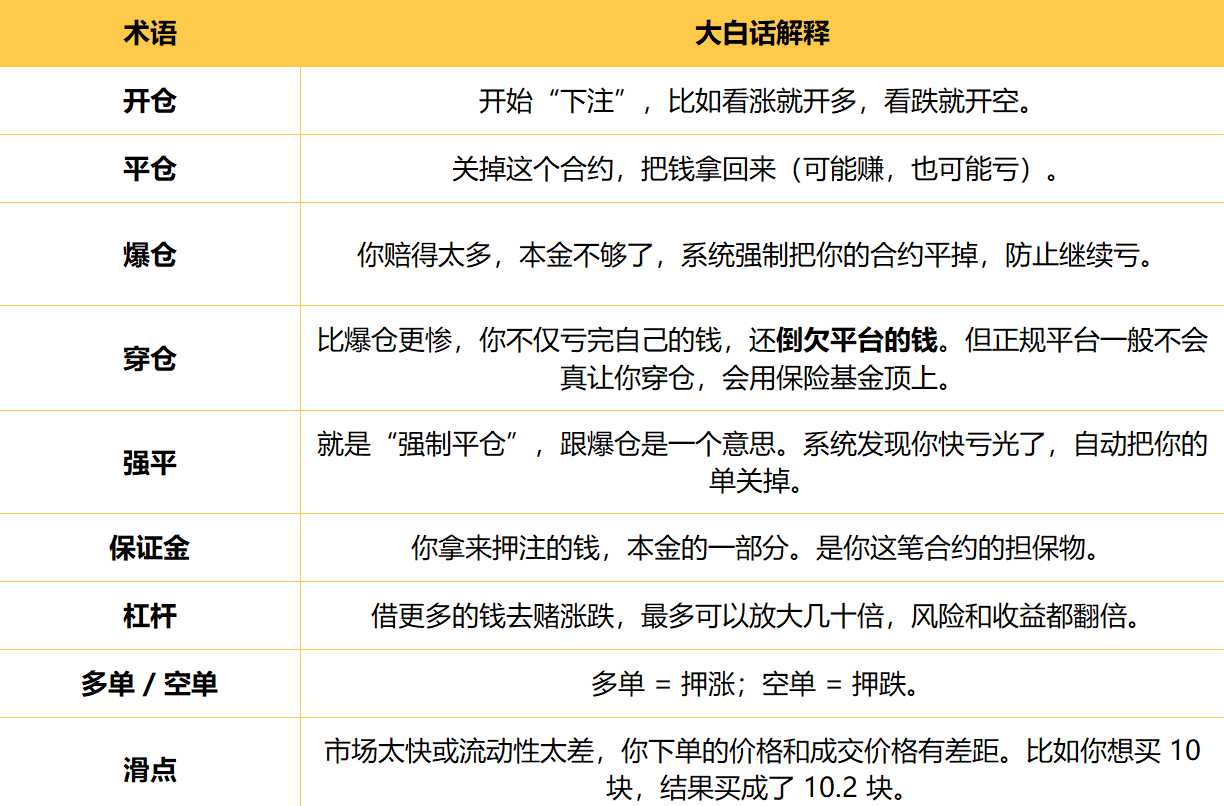 | 术语 | 大白话解释 |
|---|---|
| 开仓 | 开始“下注”，比如看涨就开多，看跌就开空。 |
| 平仓 | 关掉这个合约，把钱拿回来（可能赚，也可能亏）。 |
| 爆仓 | 你赔得太多，本金不够了，系统强制把你的合约平掉，防止继续亏。 |
| 穿仓 | 比爆仓更惨，你不仅亏完自己的钱，还倒欠平台的钱。但正规平台一般不会真让你穿仓，会用保险基金顶上。 |
| 强平 | 就是“强制平仓”，跟爆仓是一个意思。系统发现你快亏光了，自动把你的单关掉。 |
| 保证金 | 你拿来押注的钱，本金的一部分。是你这笔合约的担保物。 |
| 杠杆 | 借更多的钱去赌涨跌，最多可以放大几十倍，风险和收益都翻倍。 |
| 多单 / 空单 | 多单 = 押涨；空单 = 押跌。 |
| 滑点 | 市场太快或流动性太差，你下单的价格和成交价格有差距。比如你想买 10 块，结果买成了 10.2 块。 |